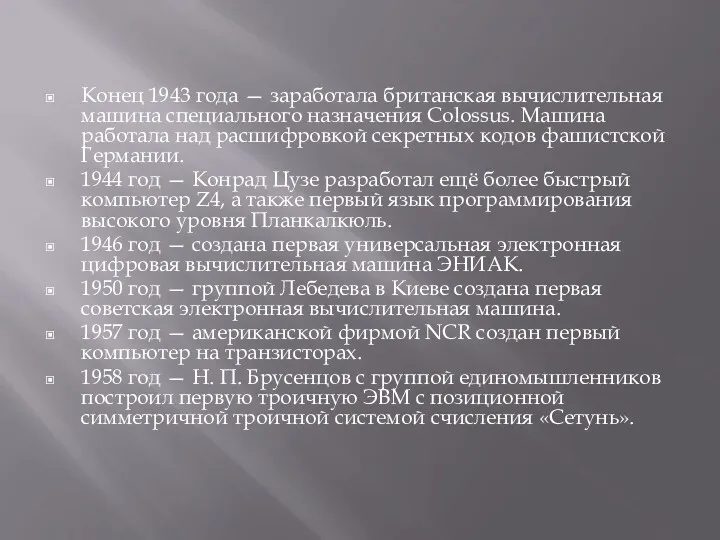 Конец 1943 года — заработала британская вычислительная машина специального назначения Colossus. Машина работала над расшифровкой секретных кодов фашистской Германии.

1944 год — Конрад Цузе разработал ещё более быстрый компьютер Z4, а также первый язык программирования высокого уровня Планкалкюль.

1946 год — создана первая универсальная электронная цифровая вычислительная машина ЭНИАК.

1950 год — группой Лебедева в Киеве создана первая советская электронная вычислительная машина.

1957 год — американской фирмой NCR создан первый компьютер на транзисторах.

1958 год — Н. П. Брусенцов с группой единомышленников построил первую троичную ЭВМ с позиционной симметричной троичной системой счисления «Сетунь».